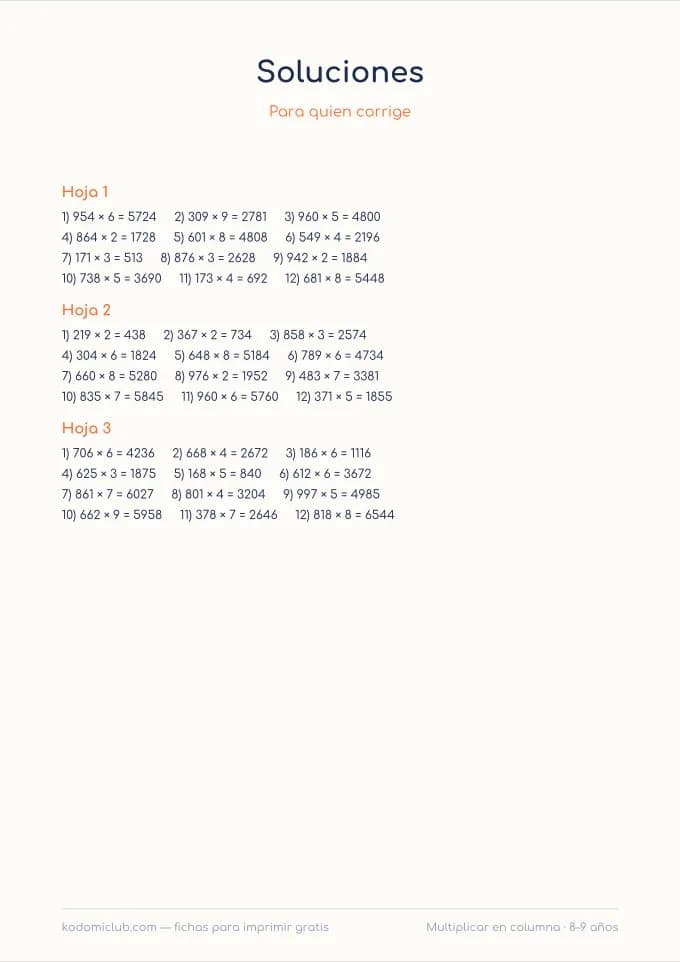 Soluciones

Para quien corrige

Hoja 1

1) $954 \times 6 = 5724$ 2) $309 \times 9 = 2781$ 3) $960 \times 5 = 4800$
4) $864 \times 2 = 1728$ 5) $601 \times 8 = 4808$ 6) $549 \times 4 = 2196$
7) $171 \times 3 = 513$ 8) $876 \times 3 = 2628$ 9) $942 \times 2 = 1884$
10) $738 \times 5 = 3690$ 11) $173 \times 4 = 692$ 12) $681 \times 8 = 5448$

Hoja 2

1) $219 \times 2 = 438$ 2) $367 \times 2 = 734$ 3) $858 \times 3 = 2574$
4) $304 \times 6 = 1824$ 5) $648 \times 8 = 5184$ 6) $789 \times 6 = 4734$
7) $660 \times 8 = 5280$ 8) $976 \times 2 = 1952$ 9) $483 \times 7 = 3381$
10) $835 \times 7 = 5845$ 11) $960 \times 6 = 5760$ 12) $371 \times 5 = 1855$

Hoja 3

1) $706 \times 6 = 4236$ 2) $668 \times 4 = 2672$ 3) $186 \times 6 = 1116$
4) $625 \times 3 = 1875$ 5) $168 \times 5 = 840$ 6) $612 \times 6 = 3672$
7) $861 \times 7 = 6027$ 8) $801 \times 4 = 3204$ 9) $997 \times 5 = 4985$
10) $662 \times 9 = 5958$ 11) $378 \times 7 = 2646$ 12) $818 \times 8 = 6544$

kodomiclub.com — fichas para imprimir gratis

Multiplicar en columna · 8-9 años